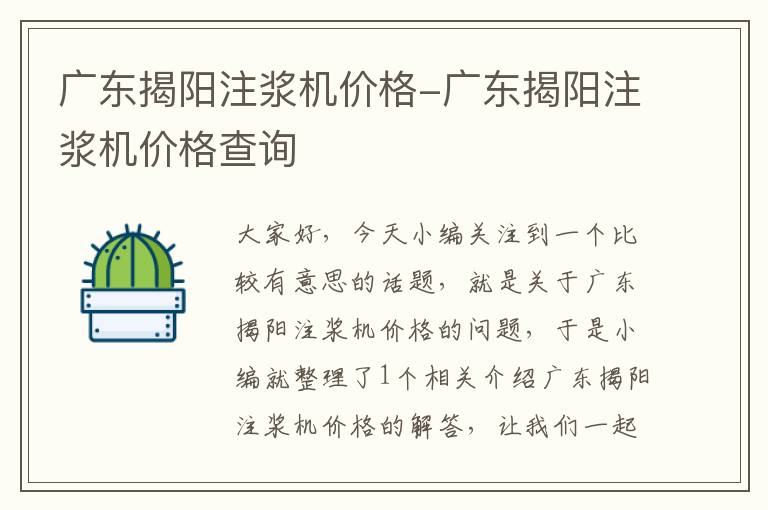 广东揭阳注浆机价格-广东揭阳注浆机价格查询

大家好，今天小编关注到一个比较有意思的话题，就是关于广东揭阳注浆机价格的问题，于是小编就整理了1个相关介绍广东揭阳注浆机价格的解答，让我们一起